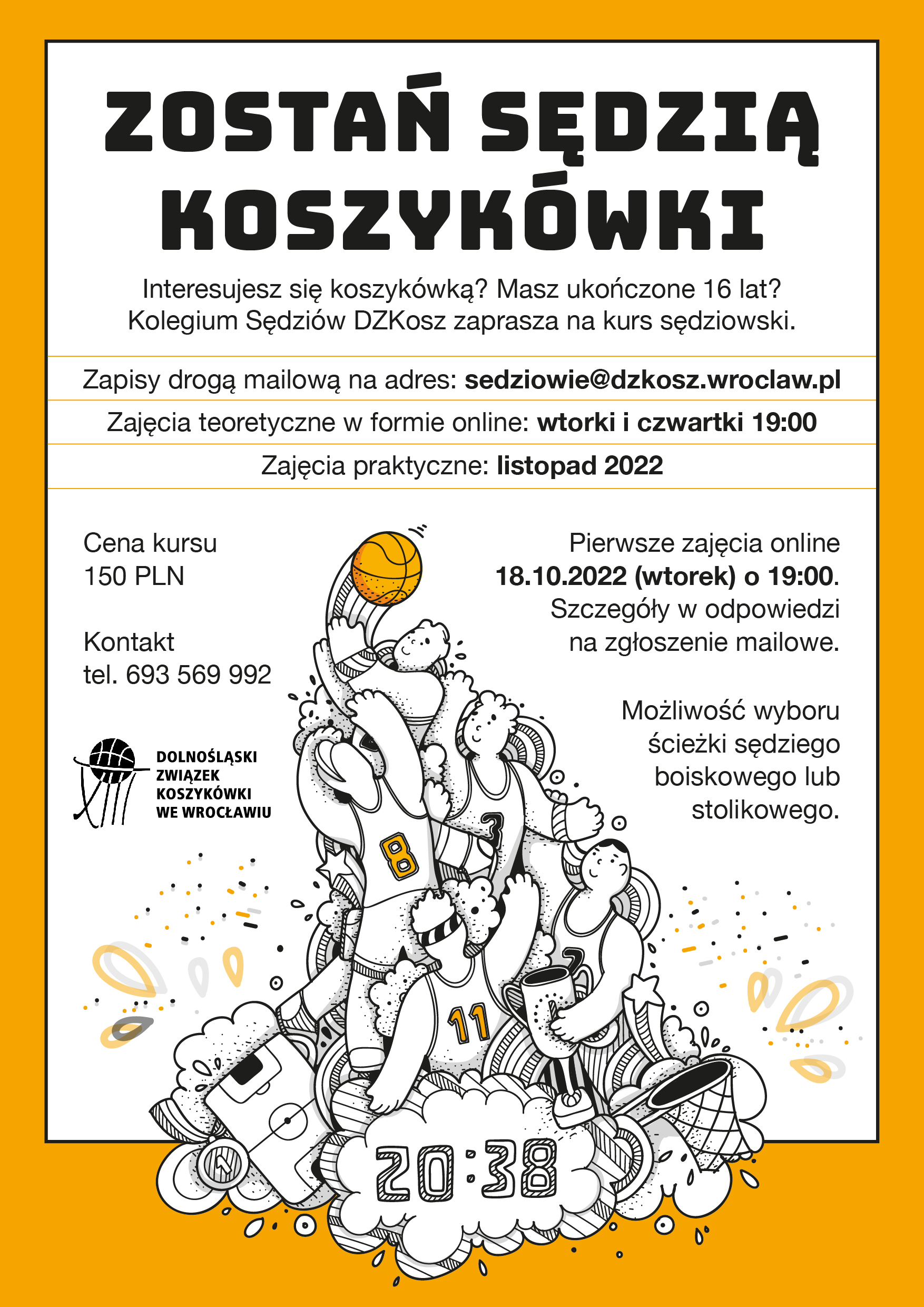 ZOSTAŃ SĘDZIĄ KOSZYKÓWKI

Interesujesz się koszykówką? Masz ukończone 16 lat? Kolegium Sędziów DZKosz zaprasza na kurs sędziowski.

Zapisy drogą mailową na adres: sedziowie@dzkosz.wroclaw.pl

Zajęcia teoretyczne w formie online: wtorki i czwartki 19:00

Zajęcia praktyczne: listopad 2022

Cena kursu
150 PLN

Kontakt
tel. 693 569 992

DOLNOŚLĄSKI ZWIĄZEK KOSZYKÓWKI WE WROCŁAWIU

Pierwsze zajęcia online 18.10.2022 (wtorek) o 19:00. Szczegóły w odpowiedzi na zgłoszenie mailowe.

Możliwość wyboru ścieżki sędziego boiskowego lub stolikowego.

8

3

11

20:38